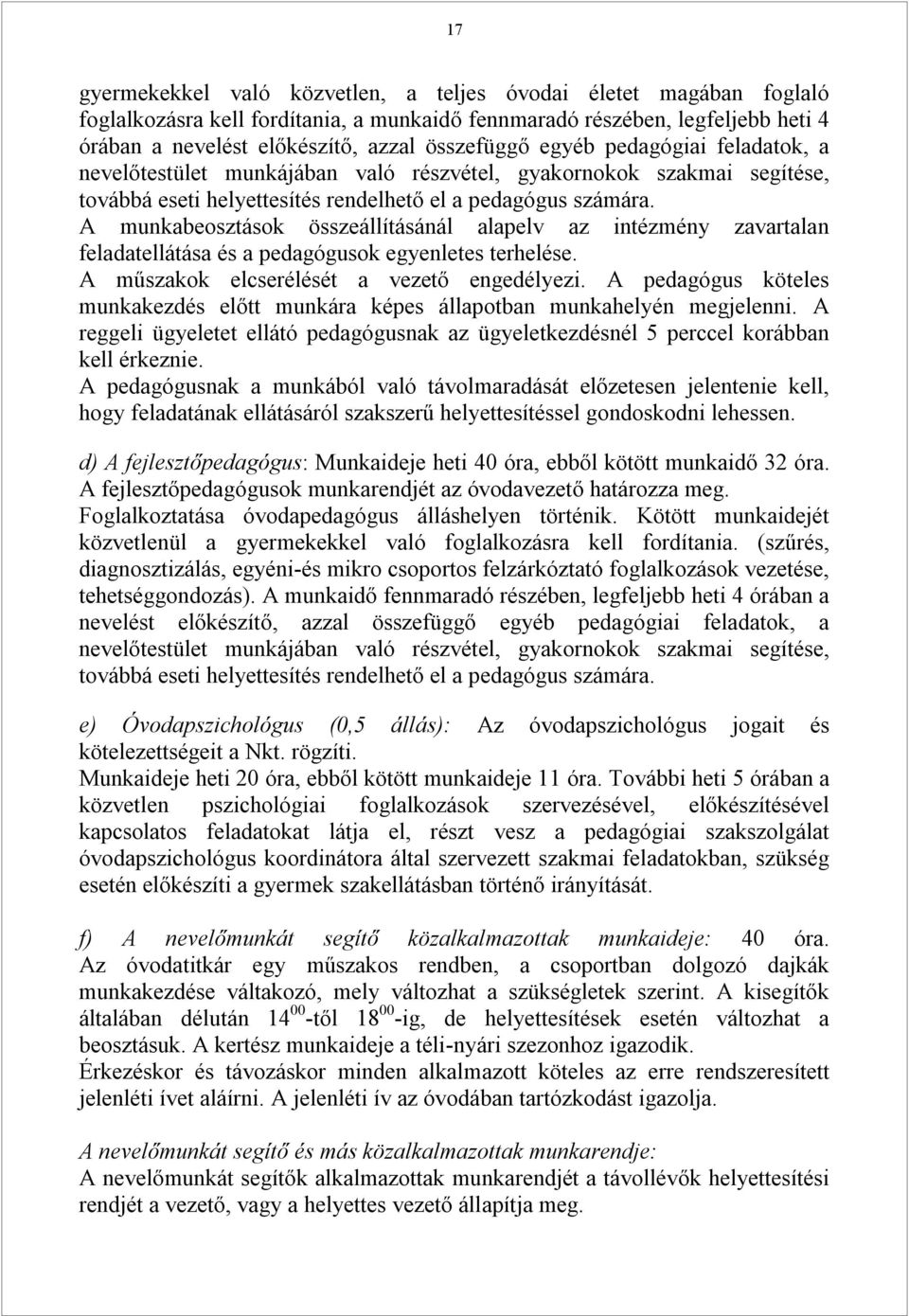 17

gyermekekkel való közvetlen, a teljes óvodai életet magában foglaló foglalkozásra kell fordítania, a munkaidő fennmaradó részében, legfeljebb heti 4 órában a nevelést előkészítő, azzal összefüggő egyéb pedagógiai feladatok, a nevelőtestület munkájában való részvétel, gyakornokok szakmai segítése, továbbá eseti helyettesítés rendelhető el a pedagógus számára.
A munkabeosztások összeállításánál alapelv az intézmény zavartalan feladatellátása és a pedagógusok egyenletes terhelése.
A műszakok elcserélését a vezető engedélyezi. A pedagógus köteles munkakezdés előtt munkára képes állapotban munkahelyén megjelenni. A reggeli ügyeletet ellátó pedagógusnak az ügyeletkezdésnél 5 perccel korábban kell érkeznie.
A pedagógusnak a munkából való távolmaradását előzetesen jelentenie kell, hogy feladatának ellátásáról szakszerű helyettesítéssel gondoskodni lehessen.

d) A fejlesztőpedagógus: Munkaideje heti 40 óra, ebből kötött munkaidő 32 óra. A fejlesztőpedagógusok munkarendjét az óvodavezető határozza meg. Foglalkoztatása óvodapedagógus álláshelyen történik. Kötött munkaidejét közvetlenül a gyermekekkel való foglalkozásra kell fordítania. (szűrés, diagnosztizálás, egyéni-és mikro csoportos felzárkóztató foglalkozások vezetése, tehetséggondozás). A munkaidő fennmaradó részében, legfeljebb heti 4 órában a nevelést előkészítő, azzal összefüggő egyéb pedagógiai feladatok, a nevelőtestület munkájában való részvétel, gyakornokok szakmai segítése, továbbá eseti helyettesítés rendelhető el a pedagógus számára.

e) Óvodapszichológus (0,5 állás): Az óvodapszichológus jogait és kötelezettségeit a Nkt. rögzíti.
Munkaideje heti 20 óra, ebből kötött munkaideje 11 óra. További heti 5 órában a közvetlen pszichológiai foglalkozások szervezésével, előkészítésével kapcsolatos feladatokat látja el, részt vesz a pedagógiai szakszolgálat óvodapszichológus koordinátora által szervezett szakmai feladatokban, szükség esetén előkészíti a gyermek szakellátásban történő irányítását.

f) A nevelőmunkát segítő közalkalmazottak munkaideje: 40 óra. Az óvodatitkár egy műszakos rendben, a csoportban dolgozó dajkák munkakezdése váltakozó, mely változhat a szükségletek szerint. A kisegítők általában délután $14^{00}$-től $18^{00}$-ig, de helyettesítések esetén változhat a beosztásuk. A kertész munkaideje a téli-nyári szezonhoz igazodik.
Érkezéskor és távozáskor minden alkalmazott köteles az erre rendszeresített jelenléti ívet aláírni. A jelenléti ív az óvodában tartózkodást igazolja.

A nevelőmunkát segítő és más közalkalmazottak munkarendje:
A nevelőmunkát segítők alkalmazottak munkarendjét a távollévők helyettesítési rendjét a vezető, vagy a helyettes vezető állapítja meg.